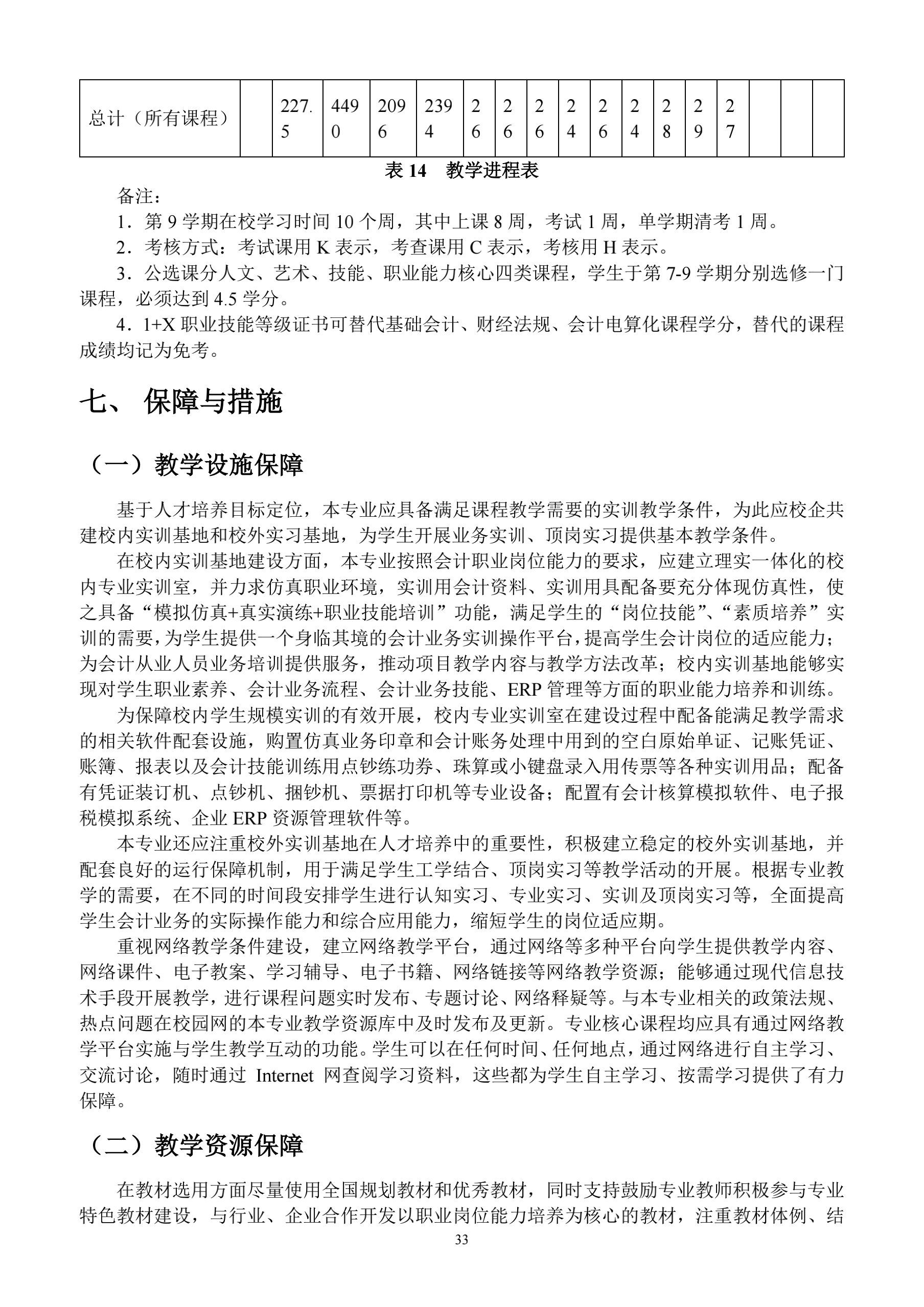 | 总计（所有课程） |  | 227.5 | 4490 | 2096 | 2394 | 26 | 26 | 26 | 24 | 26 | 24 | 28 | 29 | 27 |  |  |  |
|---|---|---|---|---|---|---|---|---|---|---|---|---|---|---|---|---|---|

表 14　教学进程表

备注：

1．第 9 学期在校学习时间 10 个周，其中上课 8 周，考试 1 周，单学期清考 1 周。

2．考核方式：考试课用 K 表示，考查课用 C 表示，考核用 H 表示。

3．公选课分人文、艺术、技能、职业能力核心四类课程，学生于第 7-9 学期分别选修一门课程，必须达到 4.5 学分。

4．1+X 职业技能等级证书可替代基础会计、财经法规、会计电算化课程学分，替代的课程成绩均记为免考。

七、 保障与措施

（一）教学设施保障

基于人才培养目标定位，本专业应具备满足课程教学需要的实训教学条件，为此应校企共建校内实训基地和校外实习基地，为学生开展业务实训、顶岗实习提供基本教学条件。

在校内实训基地建设方面，本专业按照会计职业岗位能力的要求，应建立理实一体化的校内专业实训室，并力求仿真职业环境，实训用会计资料、实训用具配备要充分体现仿真性，使之具备“模拟仿真+真实演练+职业技能培训”功能，满足学生的“岗位技能”、“素质培养”实训的需要，为学生提供一个身临其境的会计业务实训操作平台，提高学生会计岗位的适应能力；为会计从业人员业务培训提供服务，推动项目教学内容与教学方法改革；校内实训基地能够实现对学生职业素养、会计业务流程、会计业务技能、ERP 管理等方面的职业能力培养和训练。

为保障校内学生规模实训的有效开展，校内专业实训室在建设过程中配备能满足教学需求的相关软件配套设施，购置仿真业务印章和会计账务处理中用到的空白原始单证、记账凭证、账簿、报表以及会计技能训练用点钞练功券、珠算或小键盘录入用传票等各种实训用品；配备有凭证装订机、点钞机、捆钞机、票据打印机等专业设备；配置有会计核算模拟软件、电子报税模拟系统、企业 ERP 资源管理软件等。

本专业还应注重校外实训基地在人才培养中的重要性，积极建立稳定的校外实训基地，并配套良好的运行保障机制，用于满足学生工学结合、顶岗实习等教学活动的开展。根据专业教学的需要，在不同的时间段安排学生进行认知实习、专业实习、实训及顶岗实习等，全面提高学生会计业务的实际操作能力和综合应用能力，缩短学生的岗位适应期。

重视网络教学条件建设，建立网络教学平台，通过网络等多种平台向学生提供教学内容、网络课件、电子教案、学习辅导、电子书籍、网络链接等网络教学资源；能够通过现代信息技术手段开展教学，进行课程问题实时发布、专题讨论、网络释疑等。与本专业相关的政策法规、热点问题在校园网的本专业教学资源库中及时发布及更新。专业核心课程均应具有通过网络教学平台实施与学生教学互动的功能。学生可以在任何时间、任何地点，通过网络进行自主学习、交流讨论，随时通过 Internet 网查阅学习资料，这些都为学生自主学习、按需学习提供了有力保障。

（二）教学资源保障

在教材选用方面尽量使用全国规划教材和优秀教材，同时支持鼓励专业教师积极参与专业特色教材建设，与行业、企业合作开发以职业岗位能力培养为核心的教材，注重教材体例、结

33